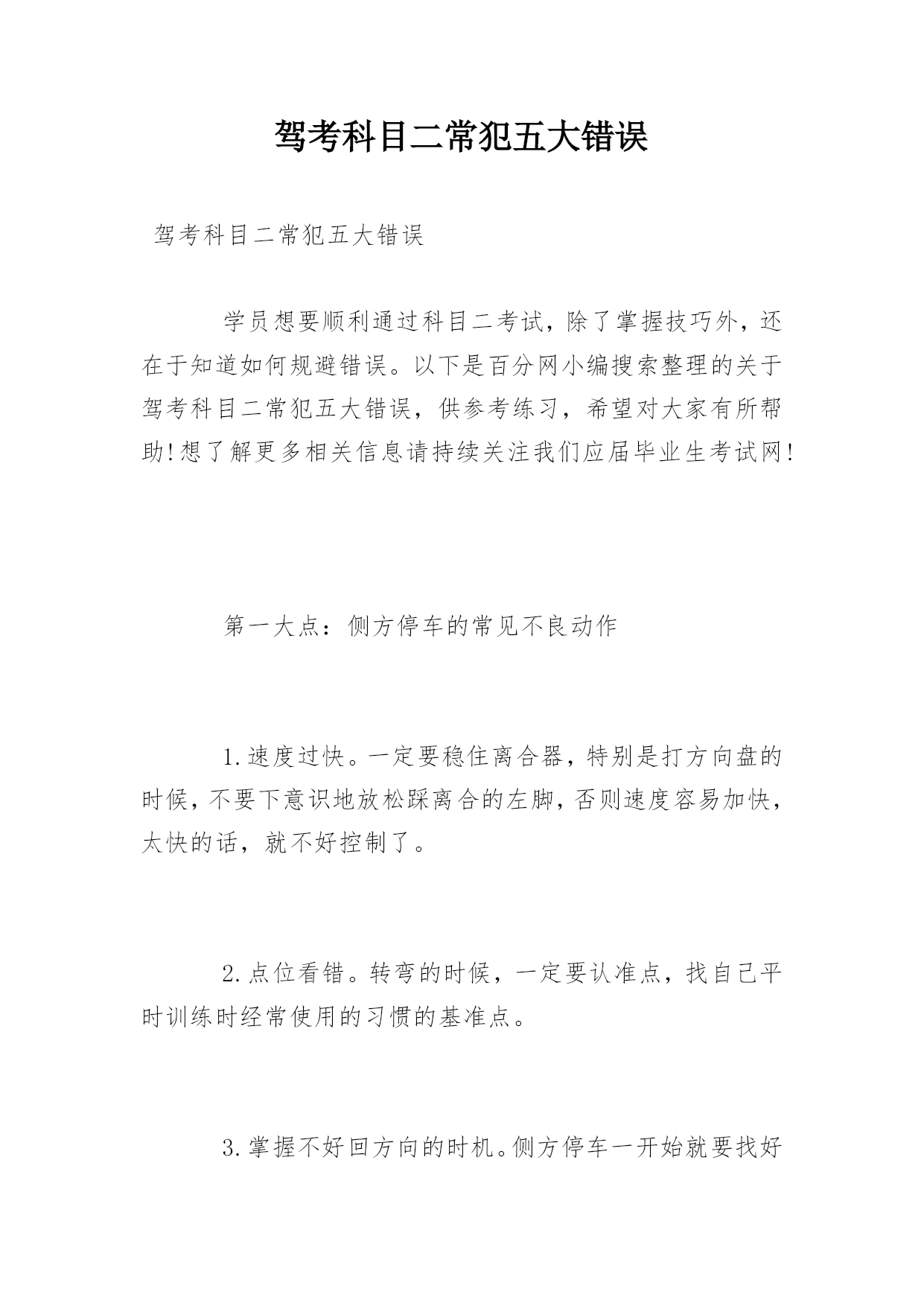 驾考科目二常犯五大错误

驾考科目二常犯五大错误

学员想要顺利通过科目二考试，除了掌握技巧外，还在于知道如何规避错误。以下是百分网小编搜索整理的关于驾考科目二常犯五大错误，供参考练习，希望对大家有所帮助!想了解更多相关信息请持续关注我们应届毕业生考试网!

第一大点：侧方停车的常见不良动作

1.速度过快。一定要稳住离合器，特别是打方向盘的时候，不要下意识地放松踩离合的左脚，否则速度容易加快，太快的话，就不好控制了。

2.点位看错。转弯的时候，一定要认准点，找自己平时训练时经常使用的习惯的基准点。

3.掌握不好回方向的时机。侧方停车一开始就要找好